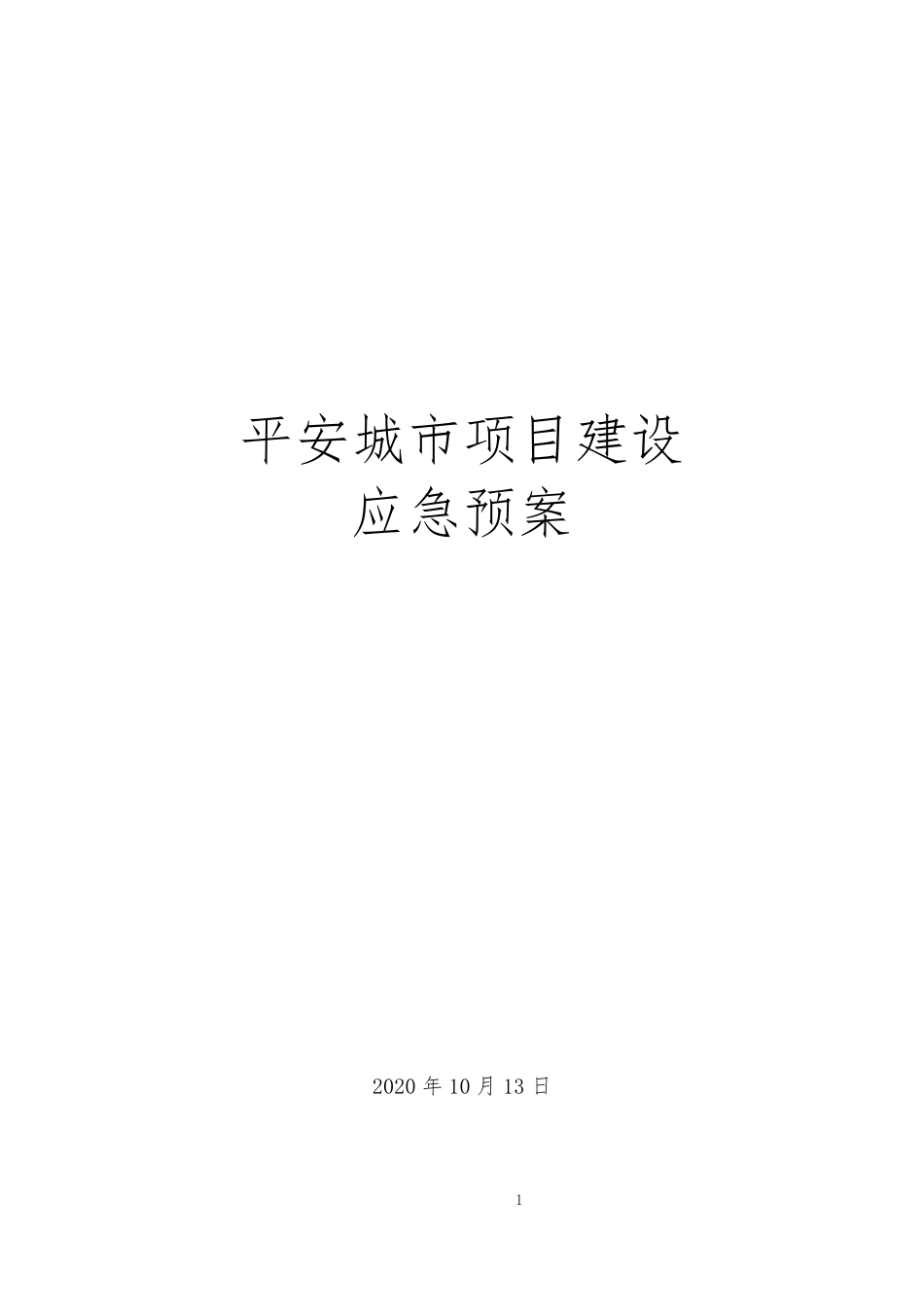 平安城市项目建设
应急预案

2020 年 10 月 13 日

1